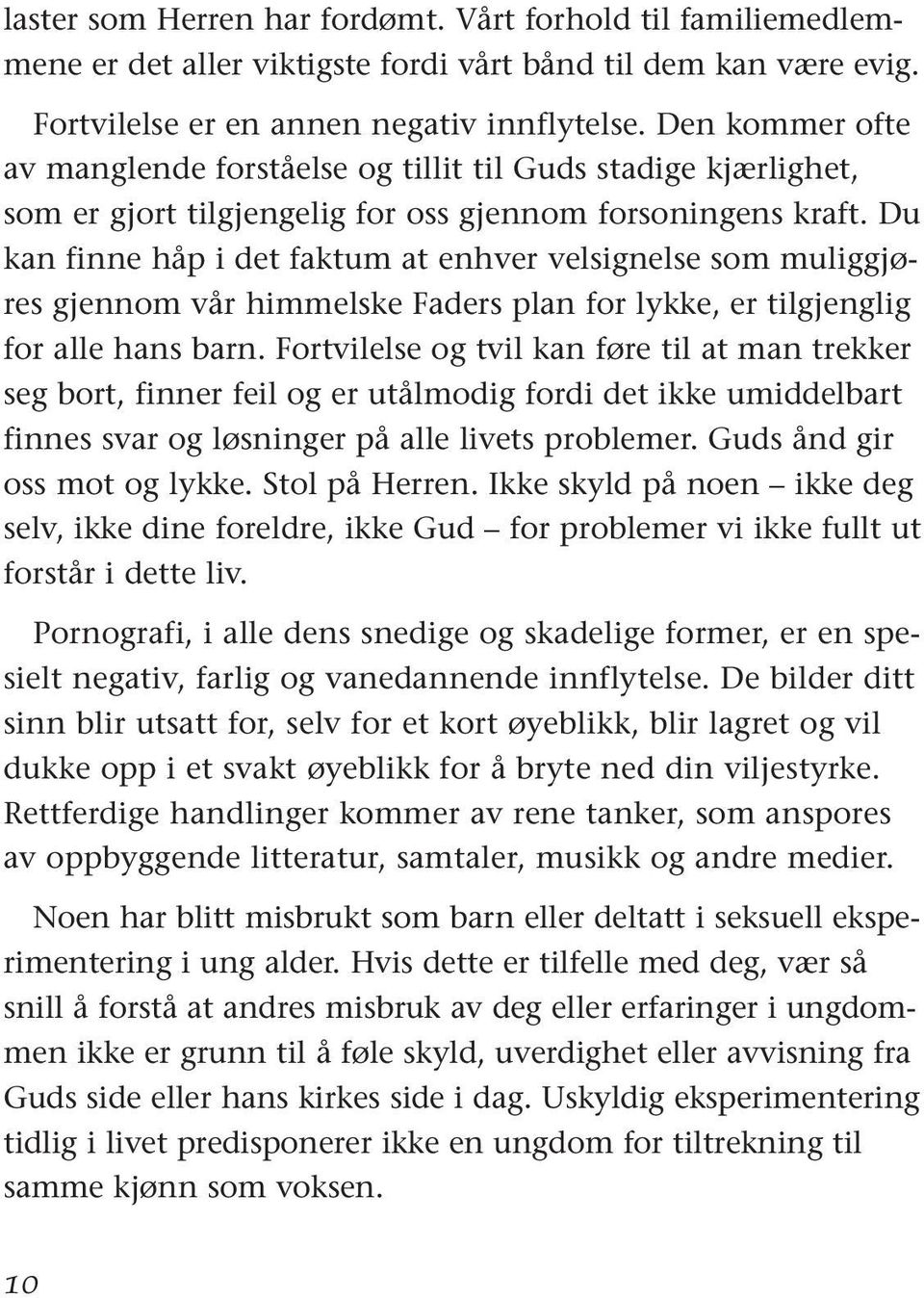 laster som Herren har fordømt. Vårt forhold til familiemedlemmene er det aller viktigste fordi vårt bånd til dem kan være evig.

Fortvilelse er en annen negativ innflytelse. Den kommer ofte av manglende forståelse og tillit til Guds stadige kjærlighet, som er gjort tilgjengelig for oss gjennom forsoningens kraft. Du kan finne håp i det faktum at enhver velsignelse som muliggjøres gjennom vår himmelske Faders plan for lykke, er tilgjenglig for alle hans barn. Fortvilelse og tvil kan føre til at man trekker seg bort, finner feil og er utålmodig fordi det ikke umiddelbart finnes svar og løsninger på alle livets problemer. Guds ånd gir oss mot og lykke. Stol på Herren. Ikke skyld på noen – ikke deg selv, ikke dine foreldre, ikke Gud – for problemer vi ikke fullt ut forstår i dette liv.

Pornografi, i alle dens snedige og skadelige former, er en spesielt negativ, farlig og vanedannende innflytelse. De bilder ditt sinn blir utsatt for, selv for et kort øyeblikk, blir lagret og vil dukke opp i et svakt øyeblikk for å bryte ned din viljestyrke. Rettferdige handlinger kommer av rene tanker, som anspores av oppbyggende litteratur, samtaler, musikk og andre medier.

Noen har blitt misbrukt som barn eller deltatt i seksuell eksperimentering i ung alder. Hvis dette er tilfelle med deg, vær så snill å forstå at andres misbruk av deg eller erfaringer i ungdommen ikke er grunn til å føle skyld, uverdighet eller avvisning fra Guds side eller hans kirkes side i dag. Uskyldig eksperimentering tidlig i livet predisponerer ikke en ungdom for tiltrekning til samme kjønn som voksen.

10